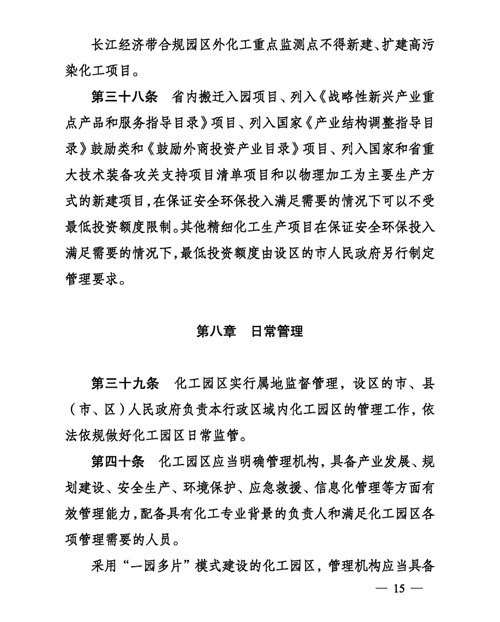 长江经济带合规园区外化工重点监测点不得新建、扩建高污染化工项目。

第三十八条 省内搬迁入园项目、列入《战略性新兴产业重点产品和服务指导目录》项目、列入国家《产业结构调整指导目录》鼓励类和《鼓励外商投资产业目录》项目、列入国家和省重大技术装备攻关支持项目清单项目和以物理加工为主要生产方式的新建项目，在保证安全环保投入满足需要的情况下可以不受最低投资额度限制。其他精细化工生产项目在保证安全环保投入满足需要的情况下，最低投资额度由设区的市人民政府另行制定管理要求。

第八章 日常管理

第三十九条 化工园区实行属地监督管理，设区的市、县（市、区）人民政府负责本行政区域内化工园区的管理工作，依法依规做好化工园区日常监管。

第四十条 化工园区应当明确管理机构，具备产业发展、规划建设、安全生产、环境保护、应急救援、信息化管理等方面有效管理能力，配备具有化工专业背景的负责人和满足化工园区各项管理需要的人员。

采用“一园多片”模式建设的化工园区，管理机构应当具备

— 15 —